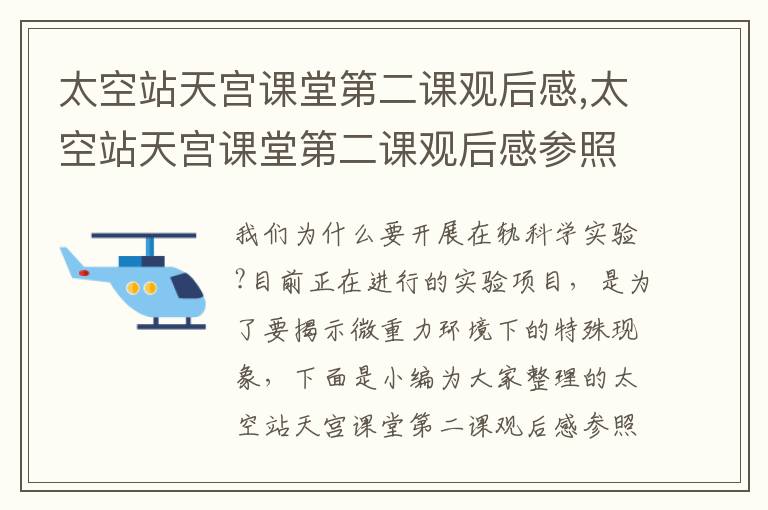 太空站天宫课堂第二课观后感,太空站天宫课堂第二课观后感参照

我们为什么要开展在轨科学实验?目前正在进行的实验项目，是为了要揭示微重力环境下的特殊现象，下面是小编为大家整理的太空站天宫课堂第二课观后感参照